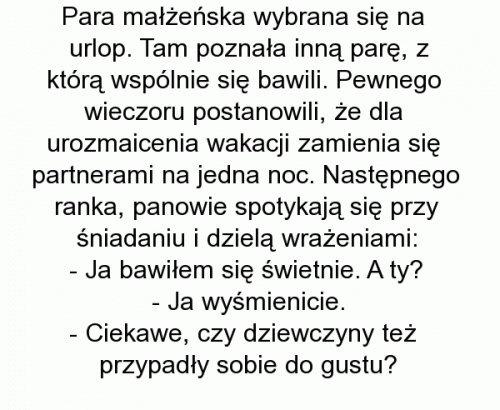 Para małżeńska wybrana się na urlop. Tam poznała inną parę, z którą wspólnie się bawili. Pewnego wieczoru postanowili, że dla urozmaicenia wakacji zamienia się partnerami na jedna noc. Następnego ranka, panowie spotykają się przy śniadaniu i dzielą wrażeniami:

- Ja bawiłem się świetnie. A ty?
- Ja wyśmienicie.
- Ciekawe, czy dziewczyny też przypadły sobie do gustu?